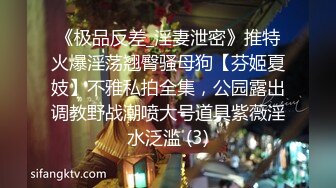 《极品反差_淫妻泄密》推特火爆淫荡翘臀骚母狗【芬姬夏妓】不雅私拍全集，公园露出调教野战潮喷大号道具紫薇淫水泛滥 (3)

sifangktv.com